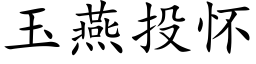 玉燕投怀